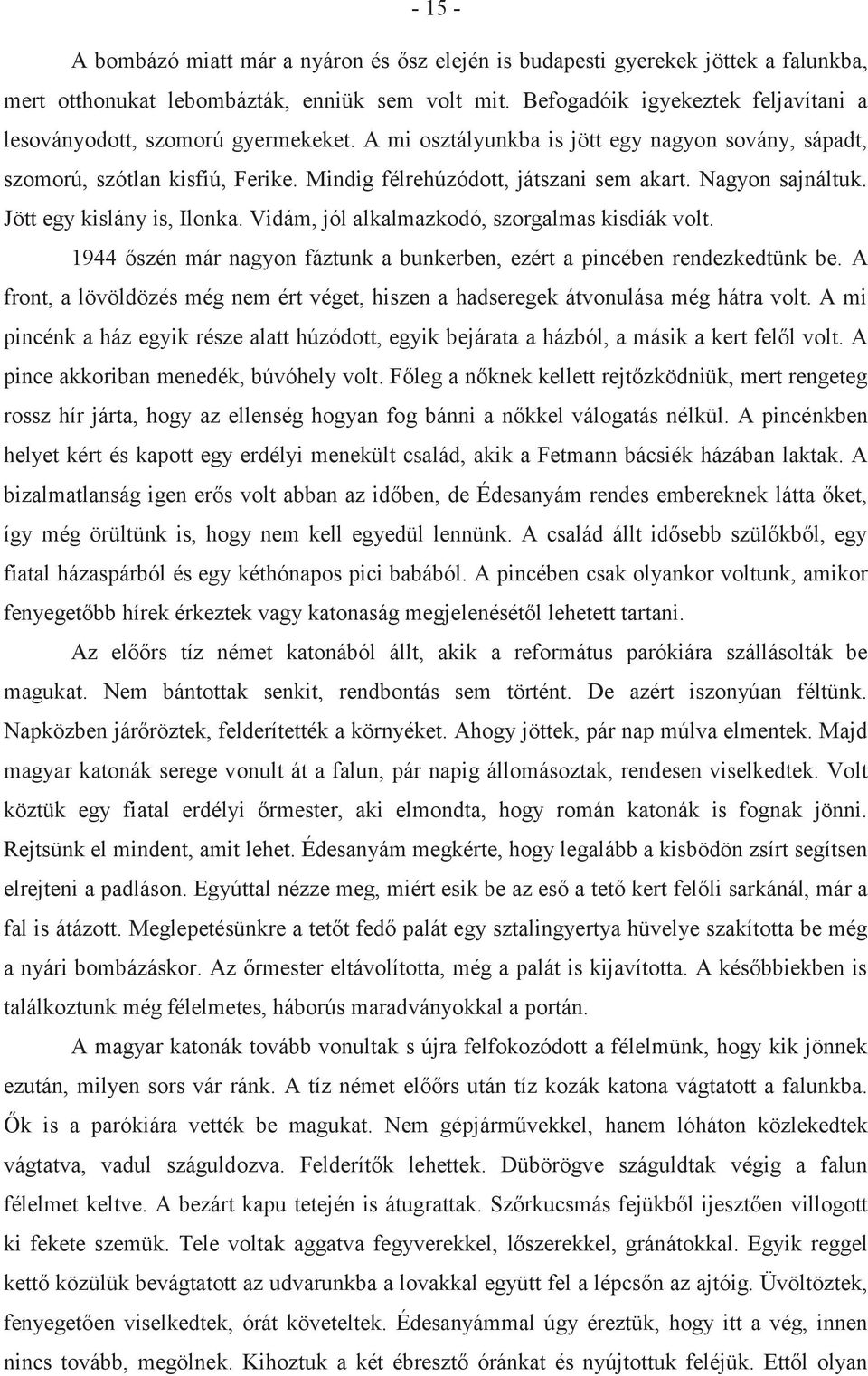 - 15 -

A bombázó miatt már a nyáron és ősz elején is budapesti gyerekek jöttek a falunkba, mert otthonukat lebombázták, enniük sem volt mit. Befogadóik igyekeztek feljavítani a lesoványodott, szomorú gyermekeket. A mi osztályunkba is jött egy nagyon sovány, sápadt, szomorú, szótlan kisfiú, Ferike. Mindig félrehúzódott, játszani sem akart. Nagyon sajnáltuk. Jött egy kislány is, Ilonka. Vidám, jól alkalmazkodó, szorgalmas kisdiák volt.

1944 őszén már nagyon fáztunk a bunkerben, ezért a pincében rendezkedtünk be. A front, a lövöldözés még nem ért véget, hiszen a hadseregek átvonulása még hátra volt. A mi pincénk a ház egyik része alatt húzódott, egyik bejárata a házból, a másik a kert felől volt. A pince akkoriban menedék, búvóhely volt. Főleg a nőknek kellett rejtőzködniük, mert rengeteg rossz hír járta, hogy az ellenség hogyan fog bánni a nőkkel válogatás nélkül. A pincénkben helyet kért és kapott egy erdélyi menekült család, akik a Fetmann bácsiék házában laktak. A bizalmatlanság igen erős volt abban az időben, de Édesanyám rendes embereknek látta őket, így még örültünk is, hogy nem kell egyedül lennünk. A család állt idősebb szülőkből, egy fiatal házaspárból és egy kéthónapos pici babából. A pincében csak olyankor voltunk, amikor fenyegetőbb hírek érkeztek vagy katonaság megjelenésétől lehetett tartani.

Az előőrs tíz német katonából állt, akik a református parókiára szállásolták be magukat. Nem bántottak senkit, rendbontás sem történt. De azért iszonyúan féltünk. Napközben járőröztek, felderítették a környéket. Ahogy jöttek, pár nap múlva elmentek. Majd magyar katonák serege vonult át a falun, pár napig állomásoztak, rendesen viselkedtek. Volt köztük egy fiatal erdélyi őrmester, aki elmondta, hogy román katonák is fognak jönni. Rejtsünk el mindent, amit lehet. Édesanyám megkérte, hogy legalább a kisbödön zsírt segítsen elrejteni a padláson. Egyúttal nézze meg, miért esik be az eső a tető kert felőli sarkánál, már a fal is átázott. Meglepetésünkre a tetőt fedő palát egy sztalingyertya hüvelye szakította be még a nyári bombázáskor. Az őrmester eltávolította, még a palát is kijavította. A későbbiekben is találkoztunk még félelmetes, háborús maradványokkal a portán.

A magyar katonák tovább vonultak s újra felfokozódott a félelmünk, hogy kik jönnek ezután, milyen sors vár ránk. A tíz német előőrs után tíz kozák katona vágtatott a falunkba. Ők is a parókiára vették be magukat. Nem gépjárművekkel, hanem lóháton közlekedtek vágtatva, vadul száguldozva. Felderítők lehettek. Dübörögve száguldtak végig a falun félelmet keltve. A bezárt kapu tetején is átugrattak. Szőrkucsmás fejükből ijesztően villogott ki fekete szemük. Tele voltak aggatva fegyverekkel, lőszerekkel, gránátokkal. Egyik reggel kettő közülük bevágtatott az udvarunkba a lovakkal együtt fel a lépcsőn az ajtóig. Üvöltöztek, fenyegetően viselkedtek, órát követeltek. Édesanyámmal úgy éreztük, hogy itt a vég, innen nincs tovább, megölnek. Kihoztuk a két ébresztő óránkat és nyújtottuk feléjük. Ettől olyan